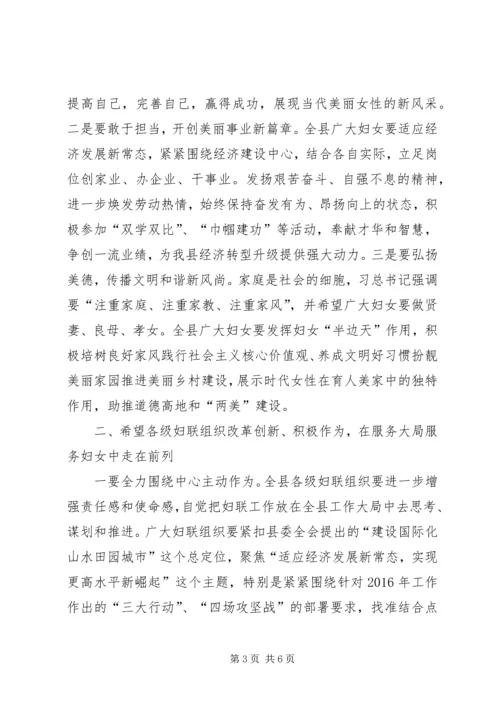 提高自己，完善自己，赢得成功，展现当代美丽女性的新风采。二是要敢于担当，开创美丽事业新篇章。全县广大妇女要适应经济发展新常态，紧紧围绕经济建设中心，结合各自实际，立足岗位创家业、办企业、干事业。发扬艰苦奋斗、自强不息的精神，进一步焕发劳动热情，始终保持奋发有为、昂扬向上的状态，积极参加“双学双比”、“巾帼建功”等活动，奉献才华和智慧，争创一流业绩，为我县经济转型升级提供强大动力。三是要弘扬美德，传播文明和谐新风尚。家庭是社会的细胞，习总书记强调要“注重家庭、注重家教、注重家风”，并希望广大妇女要做贤妻、良母、孝女。全县广大妇女要发挥妇女“半边天”作用，积极培树良好家风践行社会主义核心价值观、养成文明好习惯扮靓美丽家园推进美丽乡村建设，展示时代女性在育人美家中的独特作用，助推道德高地和“两美”建设。

二、希望各级妇联组织改革创新、积极作为，在服务大局服务妇女中走在前列

一要全力围绕中心主动作为。全县各级妇联组织要进一步增强责任感和使命感，自觉把妇联工作放在全县工作大局中去思考、谋划和推进。广大妇联组织要紧扣县委全会提出的“建设国际化山水田园城市”这个总定位，聚焦“适应经济发展新常态，实现更高水平新崛起”这个主题，特别是紧紧围绕针对2016年工作作出的“三大行动”、“四场攻坚战”的部署要求，找准结合点

第3页 共6页